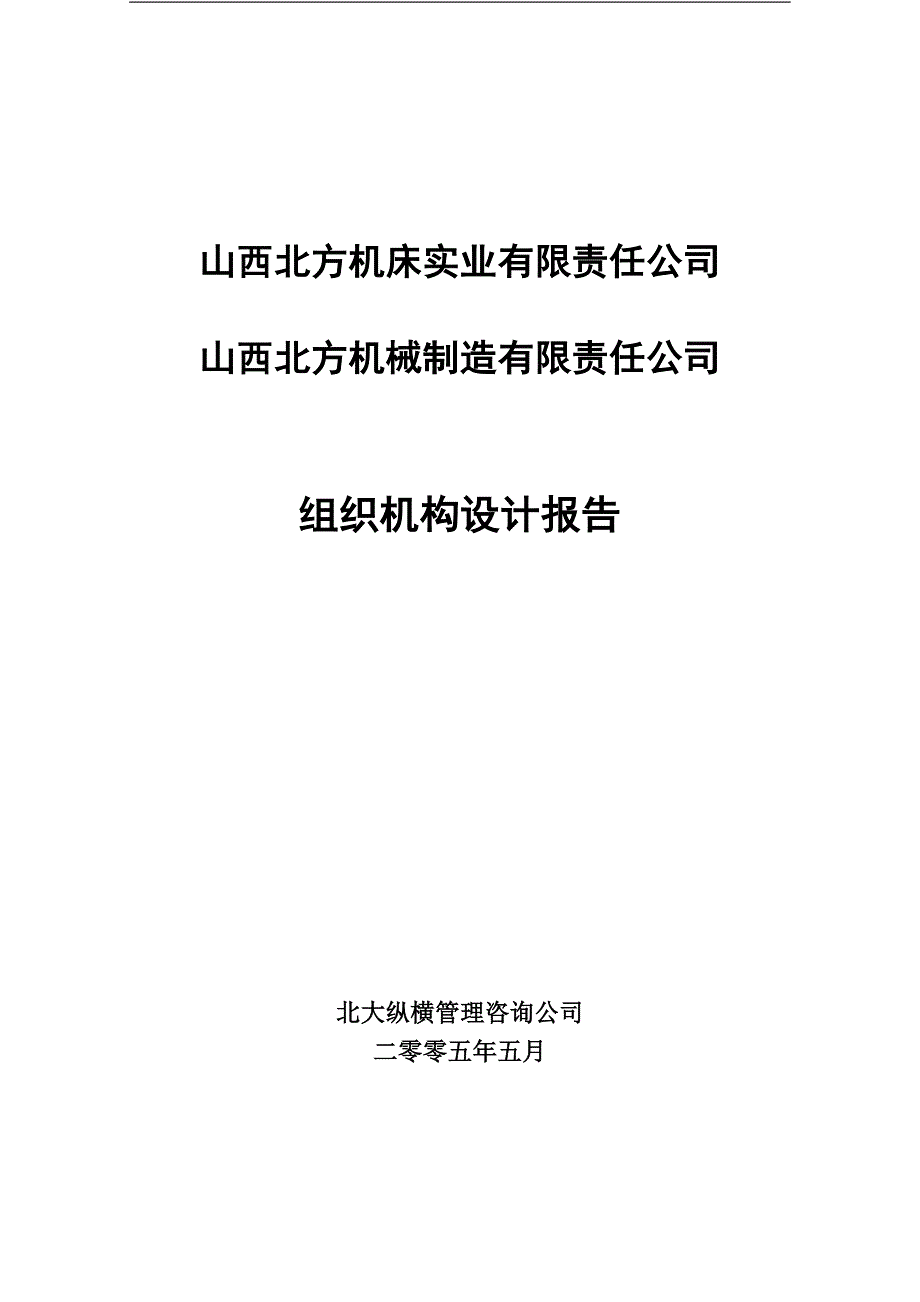 山西北方机床实业有限责任公司

山西北方机械制造有限责任公司

组织机构设计报告

北大纵横管理咨询公司
二零零五年五月